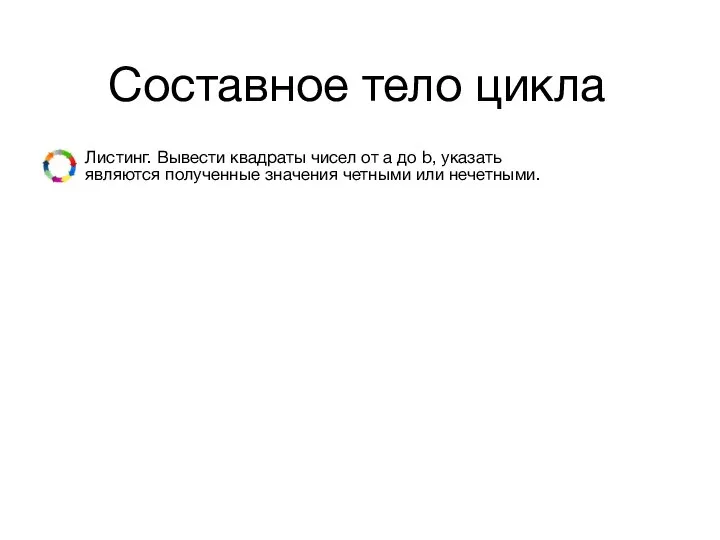 Составное тело цикла

Листинг. Вывести квадраты чисел от a до b, указать являются полученные значения четными или нечетными.